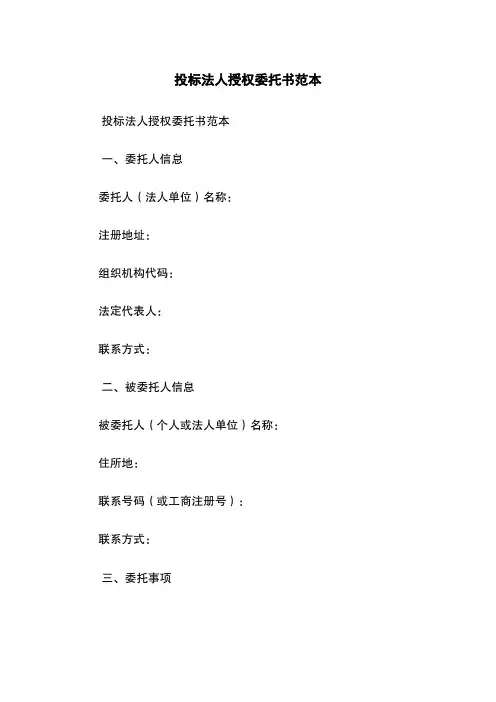 投标法人授权委托书范本

投标法人授权委托书范本

一、委托人信息

委托人（法人单位）名称：

注册地址：

组织机构代码：

法定代表人：

联系方式：

二、被委托人信息

被委托人（个人或法人单位）名称：

住所地：

联系号码（或工商注册号）：

联系方式：

三、委托事项